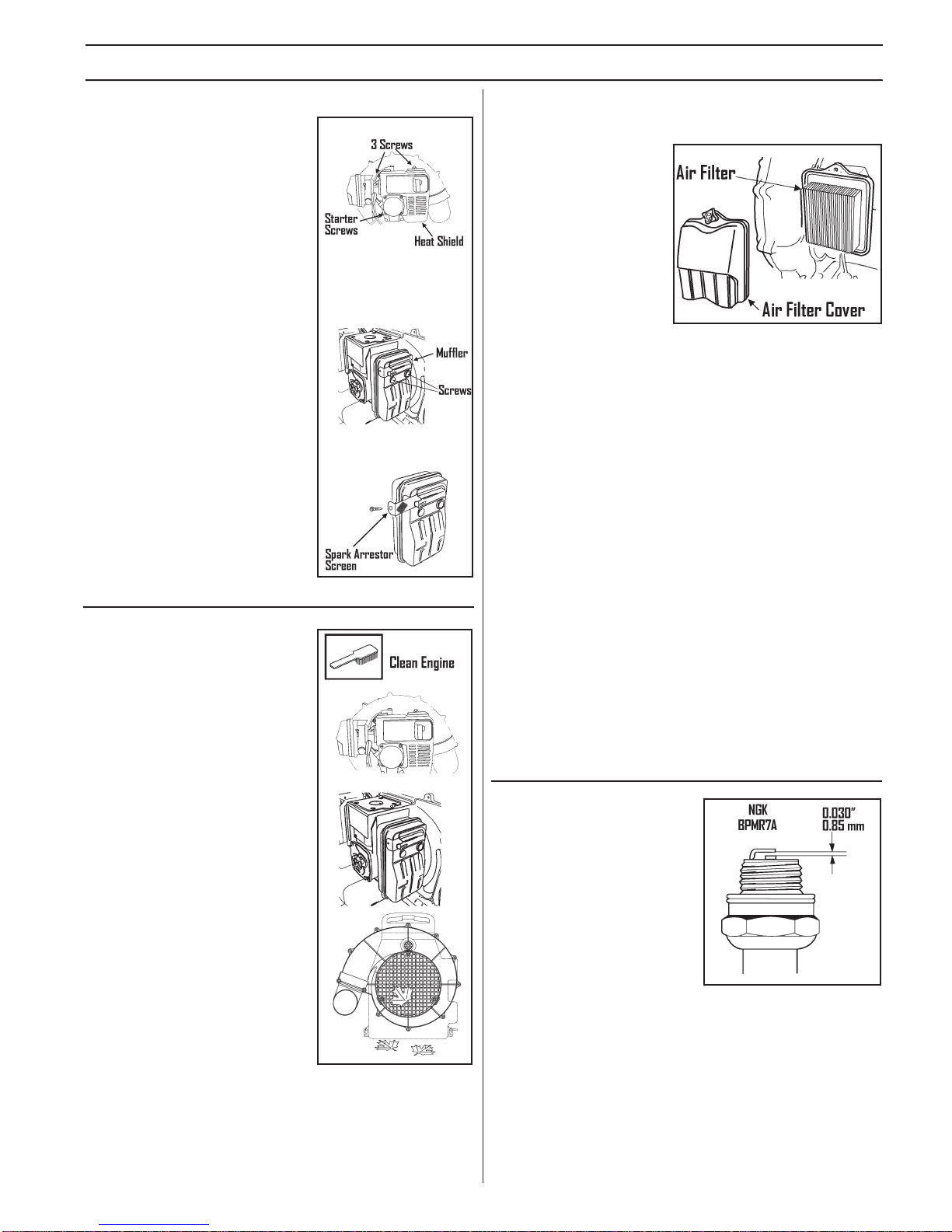 3 Screws

Starter Screws

Heat Shield

Muffler

Screws

Spark Arrestor Screen

Clean Engine

Air Filter

Air Filter Cover

NGK BPMR7A

0.030"
0.85 mm